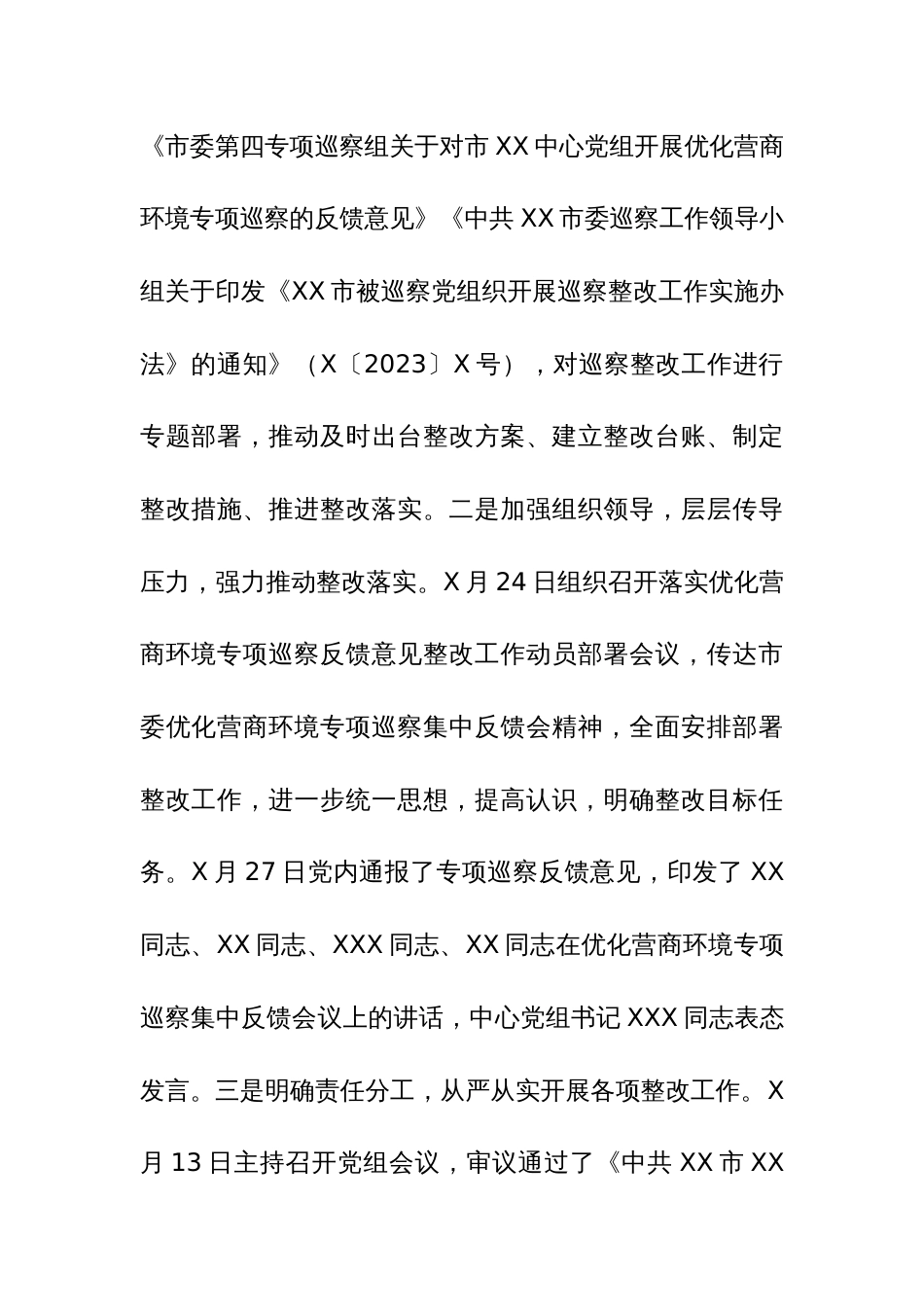 《市委第四专项巡察组关于对市 XX 中心党组开展优化营商环境专项巡察的反馈意见》《中共 XX 市委巡察工作领导小组关于印发《XX 市被巡察党组织开展巡察整改工作实施办法》的通知》（X〔2023〕X 号），对巡察整改工作进行专题部署，推动及时出台整改方案、建立整改台账、制定整改措施、推进整改落实。二是加强组织领导，层层传导压力，强力推动整改落实。X 月 24 日组织召开落实优化营商环境专项巡察反馈意见整改工作动员部署会议，传达市委优化营商环境专项巡察集中反馈会精神，全面安排部署整改工作，进一步统一思想，提高认识，明确整改目标任务。X 月 27 日党内通报了专项巡察反馈意见，印发了 XX 同志、XX 同志、XXX 同志、XX 同志在优化营商环境专项巡察集中反馈会议上的讲话，中心党组书记 XXX 同志表态发言。三是明确责任分工，从严从实开展各项整改工作。X 月 13 日主持召开党组会议，审议通过了《中共 XX 市 XX